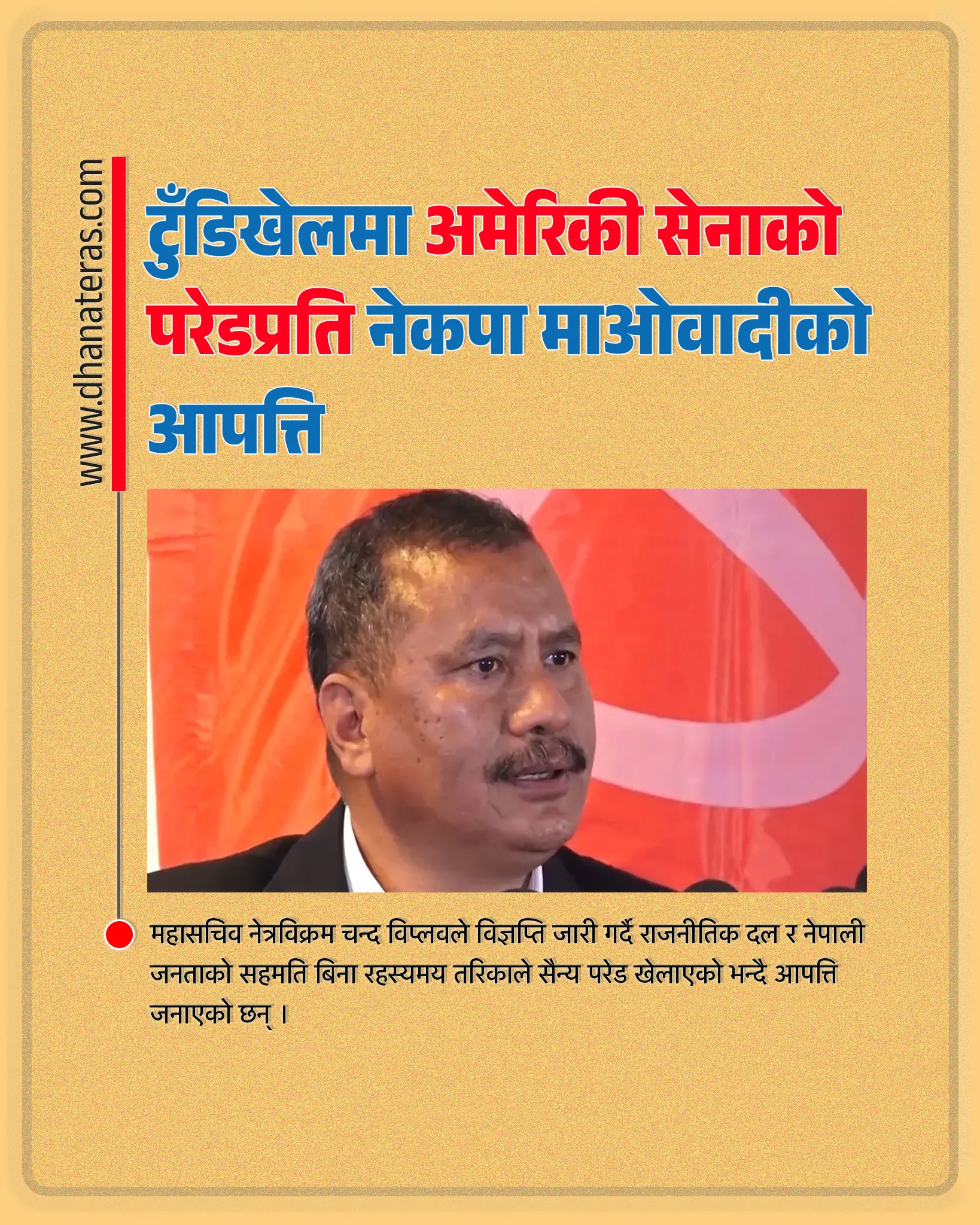 www.dhanateras.com

टुँडिखेलमा अमेरिकी सेनाको परेडप्रति नेकपा माओवादीको आपत्ति

महासचिव नेत्रविक्रम चन्द विप्लवले विज्ञप्ति जारी गर्दै राजनीतिक दल र नेपाली जनताको सहमति बिना रहस्यमय तरिकाले सैन्य परेड खेलाएको भन्दै आपत्ति जनाएको छन् ।